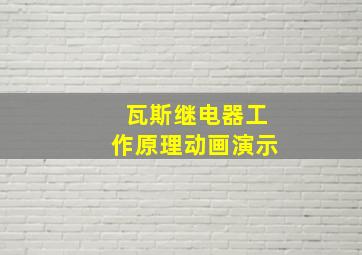 瓦斯继电器工作原理动画演示